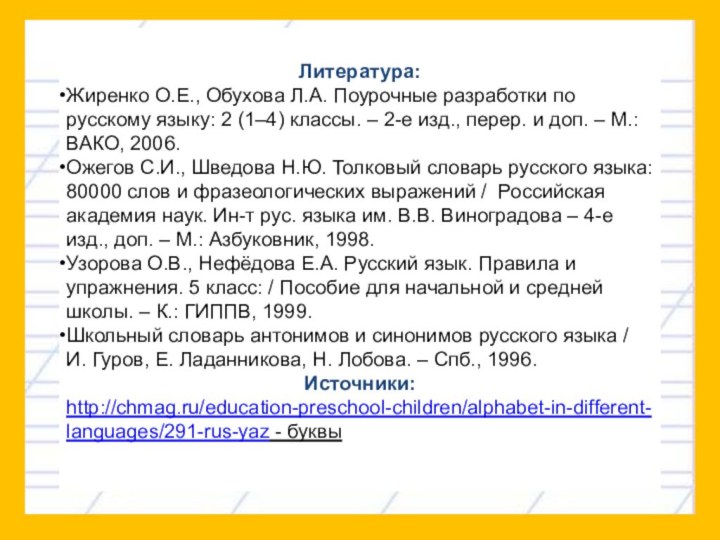 Литература:

•Жиренко О.Е., Обухова Л.А. Поурочные разработки по русскому языку: 2 (1–4) классы. – 2-е изд., перер. и доп. – М.: ВАКО, 2006.

•Ожегов С.И., Шведова Н.Ю. Толковый словарь русского языка: 80000 слов и фразеологических выражений / Российская академия наук. Ин-т рус. языка им. В.В. Виноградова – 4-е изд., доп. – М.: Азбуковник, 1998.

•Узорова О.В., Нефёдова Е.А. Русский язык. Правила и упражнения. 5 класс: / Пособие для начальной и средней школы. – К.: ГИППВ, 1999.

•Школьный словарь антонимов и синонимов русского языка / И. Гуров, Е. Ладанникова, Н. Лобова. – Спб., 1996.

Источники:

http://chmag.ru/education-preschool-children/alphabet-in-different-languages/291-rus-yaz - буквы